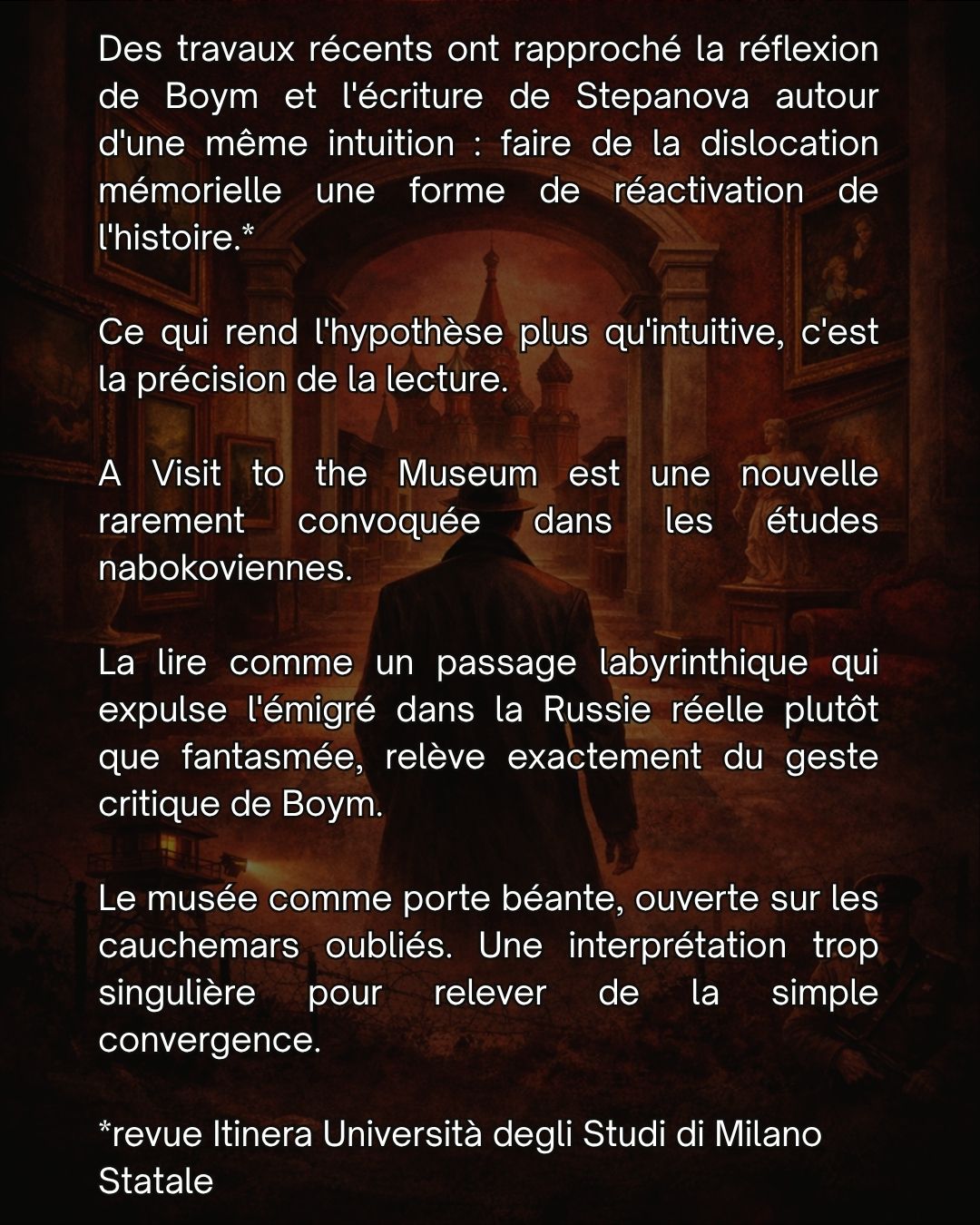 Des travaux récents ont rapproché la réflexion de Boym et l'écriture de Stepanova autour d'une même intuition : faire de la dislocation mémorielle une forme de réactivation de l'histoire.*

Ce qui rend l'hypothèse plus qu'intuitive, c'est la précision de la lecture.

A Visit to the Museum est une nouvelle rarement convoquée dans les études nabokoviennes.

La lire comme un passage labyrinthique qui expulse l'émigré dans la Russie réelle plutôt que fantasmée, relève exactement du geste critique de Boym.

Le musée comme porte béante, ouverte sur les cauchemars oubliés. Une interprétation trop singulière pour relever de la simple convergence.

*revue Itinera Università degli Studi di Milano Statale